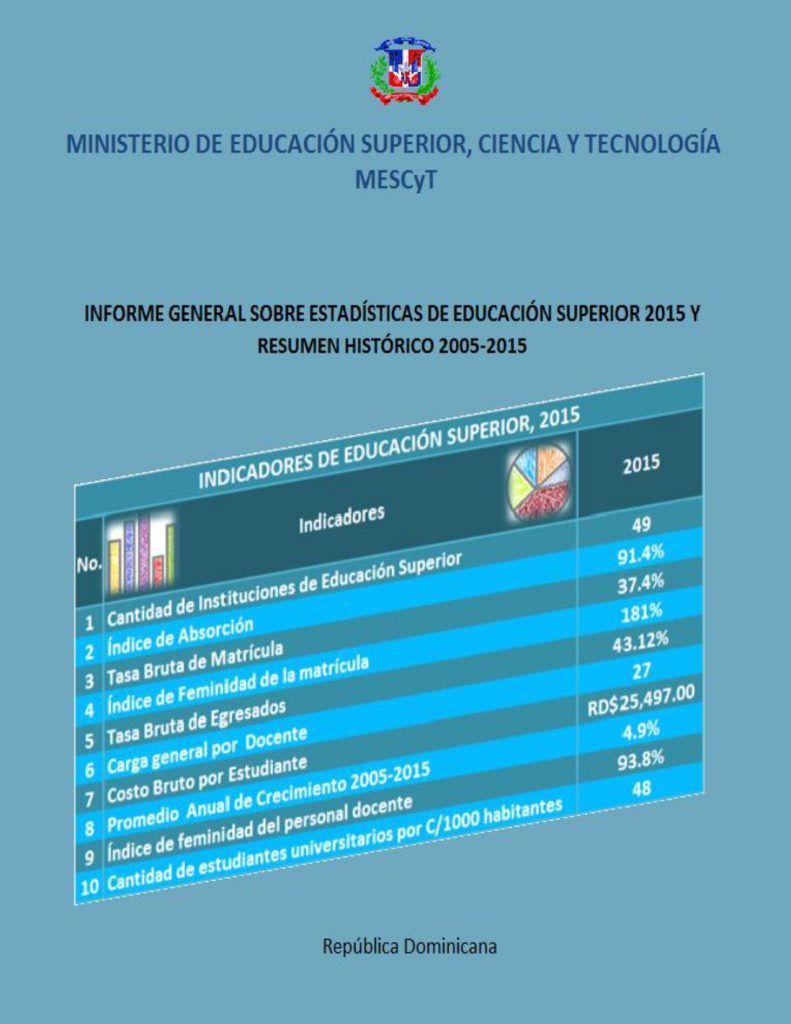 MINISTERIO DE EDUCACIÓN SUPERIOR, CIENCIA Y TECNOLOGÍA
MESCyT

INFORME GENERAL SOBRE ESTADÍSTICAS DE EDUCACIÓN SUPERIOR 2015 Y RESUMEN HISTÓRICO 2005-2015

INDICADORES DE EDUCACIÓN SUPERIOR, 2015

| No. | Indicadores | 2015 |
|---|---|---|
| 1 | Cantidad de Instituciones de Educación Superior | 49 |
| 2 | Índice de Absorción | 91.4% |
| 3 | Tasa Bruta de Matrícula | 37.4% |
| 4 | Índice de Feminidad de la matrícula | 181% |
| 5 | Tasa Bruta de Egresados | 43.12% |
| 6 | Carga general por Docente | 27 |
| 7 | Costo Bruto por Estudiante | RD$25,497.00 |
| 8 | Promedio Anual de Crecimiento 2005-2015 | 4.9% |
| 9 | Índice de feminidad del personal docente | 93.8% |
| 10 | Cantidad de estudiantes universitarios por C/1000 habitantes | 48 |

República Dominicana